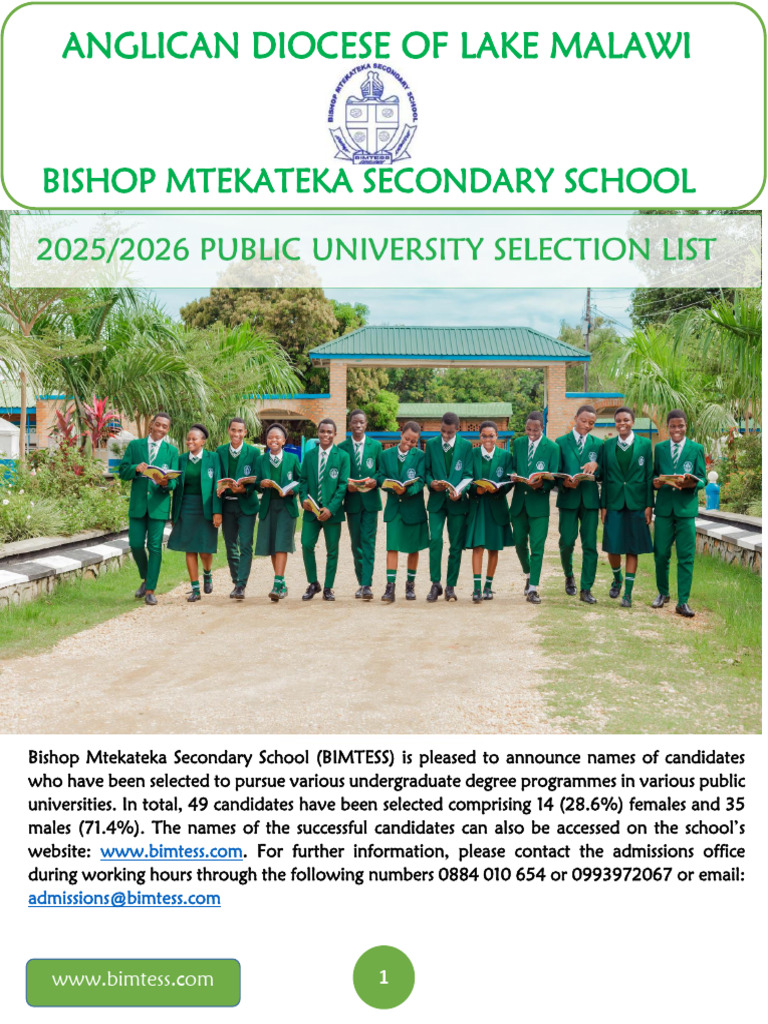 ANGLICAN DIOCESE OF LAKE MALAWI

BISHOP MTEKATEKA SECONDARY SCHOOL

BIMTESS

BISHOP MTEKATEKA SECONDARY SCHOOL

2025/2026 PUBLIC UNIVERSITY SELECTION LIST

Bishop Mtekateka Secondary School (BIMTESS) is pleased to announce names of candidates who have been selected to pursue various undergraduate degree programmes in various public universities. In total, 49 candidates have been selected comprising 14 (28.6%) females and 35 males (71.4%). The names of the successful candidates can also be accessed on the school's website: www.bimtess.com. For further information, please contact the admissions office during working hours through the following numbers 0884 010 654 or 0993972067 or email: admissions@bimtess.com

www.bimtess.com

1